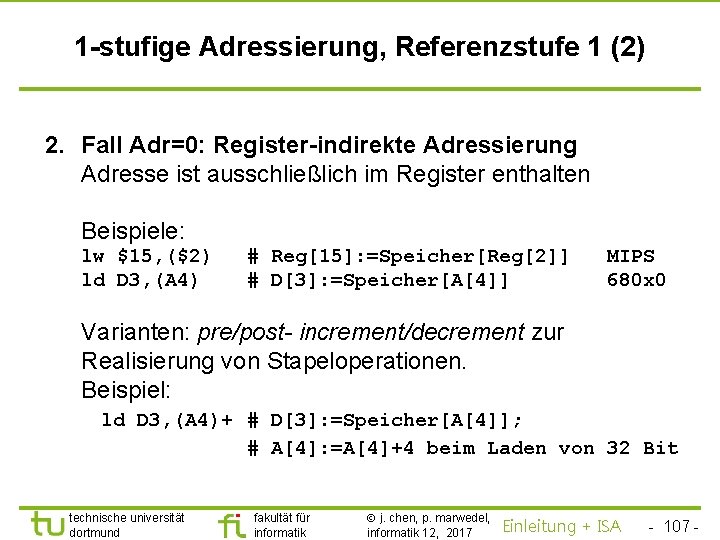 1-stufige Adressierung, Referenzstufe 1 (2)

2. Fall Adr=0: Register-indirekte Adressierung
Adresse ist ausschließlich im Register enthalten

Beispiele:
lw $15,($2)   # Reg[15]:=Speicher[Reg[2]]   MIPS
ld D3,(A4)    # D[3]:=Speicher[A[4]]        680x0

Varianten: pre/post- increment/decrement zur Realisierung von Stapeloperationen.
Beispiel:
ld D3,(A4)+ # D[3]:=Speicher[A[4]];
            # A[4]:=A[4]+4 beim Laden von 32 Bit

tu technische universität
dortmund

fi fakultät für
informatik

© j. chen, p. marwedel,
informatik 12, 2017

Einleitung + ISA

- 107 -